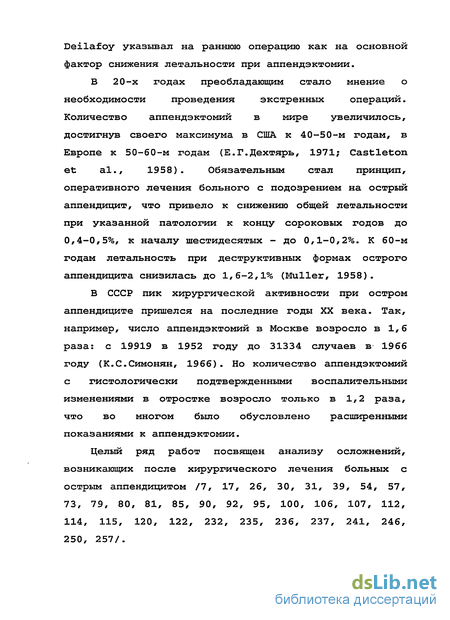 Deilafoy указывал на раннюю операцию как на основной фактор снижения летальности при аппендэктомии.

В 20-х годах преобладающим стало мнение о необходимости проведения экстренных операций. Количество аппендэктомий в мире увеличилось, достигнув своего максимума в США к 40-50-м годам, в Европе к 50-60-м годам (Е.Г.Дехтярь, 1971; Castleton et al., 1958). Обязательным стал принцип, оперативного лечения больного с подозрением на острый аппендицит, что привело к снижению общей летальности при указанной патологии к концу сороковых годов до 0,4-0,5%, к началу шестидесятых - до 0,1-0,2%. К 60-м годам летальность при деструктивных формах острого аппендицита снизилась до 1,6-2,1% (Muller, 1958).

В СССР пик хирургической активности при остром аппендиците пришелся на последние годы XX века. Так, например, число аппендэктомий в Москве возросло в 1,6 раза: с 19919 в 1952 году до 31334 случаев в 1966 году (К.С.Симонян, 1966). Но количество аппендэктомий с гистологически подтвержденными воспалительными изменениями в отростке возросло только в 1,2 раза, что во многом было обусловлено расширенными показаниями к аппендэктомии.

Целый ряд работ посвящен анализу осложнений, возникающих после хирургического лечения больных с острым аппендицитом /7, 17, 26, 30, 31, 39, 54, 57, 73, 79, 80, 81, 85, 90, 92, 95, 100, 106, 107, 112, 114, 115, 120, 122, 232, 235, 236, 237, 241, 246, 250, 257/.

dsLib.net
библиотека диссертаций